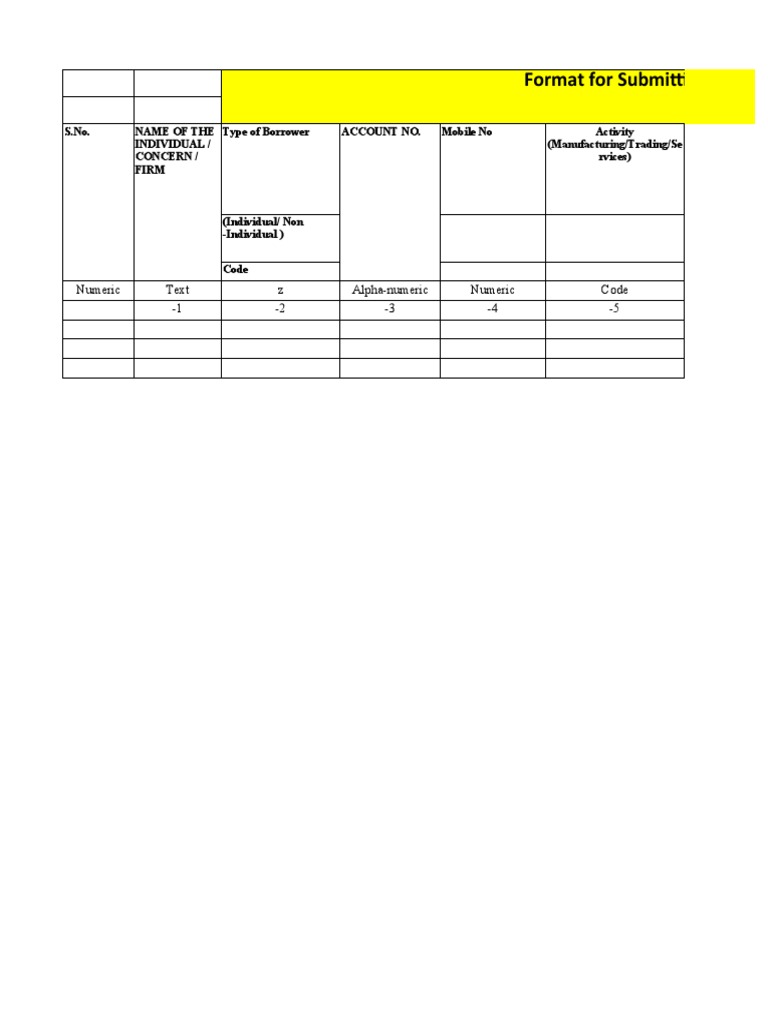 Format for Submitti

| S.No. | NAME OF THE INDIVIDUAL / CONCERN / FIRM | Type of Borrower (Individual/ Non -Individual ) Code | ACCOUNT NO. | Mobile No | Activity (Manufacturing/Trading/Services) |
|---|---|---|---|---|---|
| Numeric | Text | z | Alpha-numeric | Numeric | Code |
| | -1 | -2 | -3 | -4 | -5 |
| | | | | | |
| | | | | | |
| | | | | | |